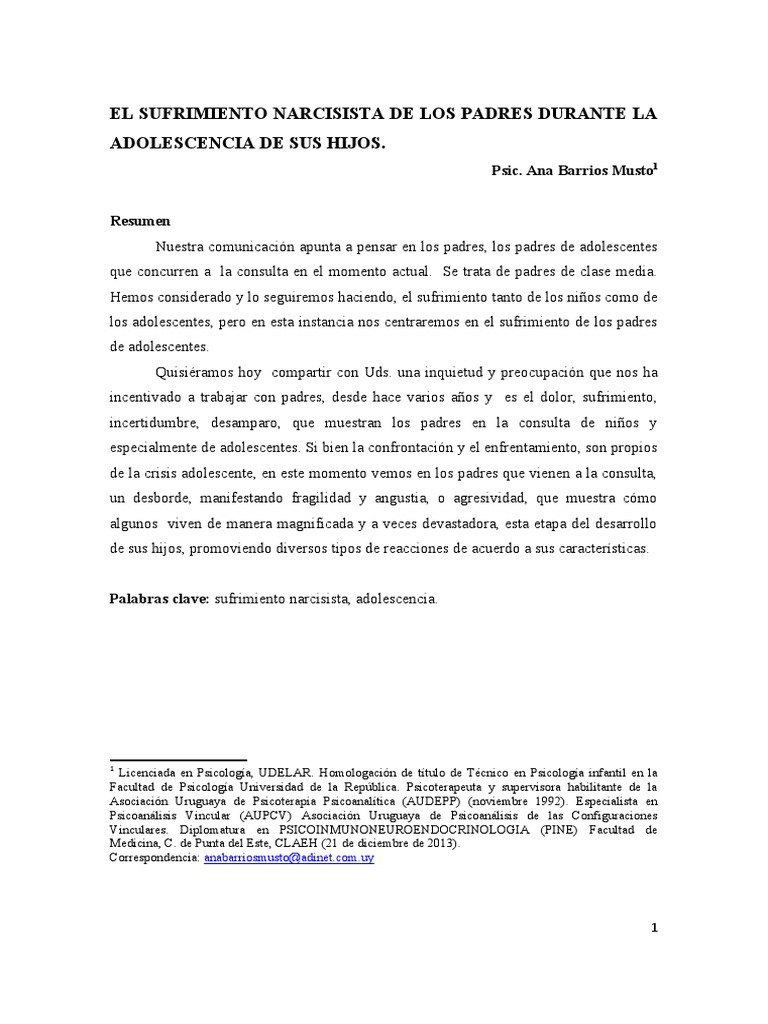 EL SUFRIMIENTO NARCISISTA DE LOS PADRES DURANTE LA ADOLESCENCIA DE SUS HIJOS.

Psic. Ana Barrios Musto$^1$

Resumen

Nuestra comunicación apunta a pensar en los padres, los padres de adolescentes que concurren a la consulta en el momento actual. Se trata de padres de clase media. Hemos considerado y lo seguiremos haciendo, el sufrimiento tanto de los niños como de los adolescentes, pero en esta instancia nos centraremos en el sufrimiento de los padres de adolescentes.

Quisiéramos hoy compartir con Uds. una inquietud y preocupación que nos ha incentivado a trabajar con padres, desde hace varios años y es el dolor, sufrimiento, incertidumbre, desamparo, que muestran los padres en la consulta de niños y especialmente de adolescentes. Si bien la confrontación y el enfrentamiento, son propios de la crisis adolescente, en este momento vemos en los padres que vienen a la consulta, un desborde, manifestando fragilidad y angustia, o agresividad, que muestra cómo algunos viven de manera magnificada y a veces devastadora, esta etapa del desarrollo de sus hijos, promoviendo diversos tipos de reacciones de acuerdo a sus características.

Palabras clave: sufrimiento narcisista, adolescencia.

$^1$ Licenciada en Psicología, UDELAR. Homologación de título de Técnico en Psicología infantil en la Facultad de Psicología Universidad de la República. Psicoterapeuta y supervisora habilitante de la Asociación Uruguaya de Psicoterapia Psicoanalítica (AUDEPP) (noviembre 1992). Especialista en Psicoanálisis Vincular (AUPCV) Asociación Uruguaya de Psicoanálisis de las Configuraciones Vinculares. Diplomatura en PSICOINMUNONEUROENDOCRINOLOGIA (PINE) Facultad de Medicina, C. de Punta del Este, CLAEH (21 de diciembre de 2013).
Correspondencia: anabarriosmusto@adinet.com.uy

1